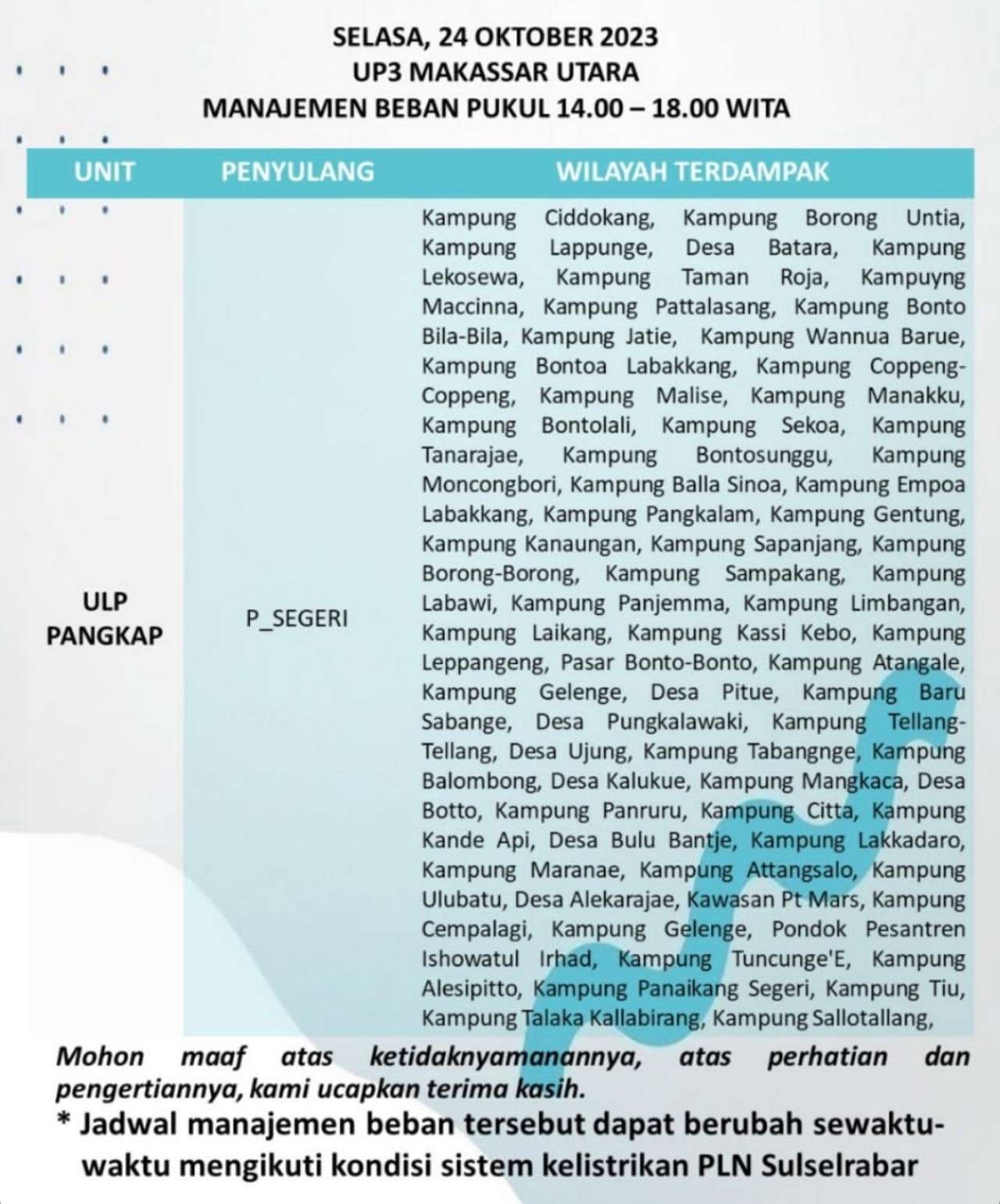 SELASA, 24 OKTOBER 2023
UP3 MAKASSAR UTARA
MANAJEMEN BEBAN PUKUL 14.00 – 18.00 WITA

| UNIT | PENYULANG | WILAYAH TERDAMPAK |
|---|---|---|
| ULP PANGKAP | P_SEGERI | Kampung Ciddokang, Kampung Borong Untia, Kampung Lappunge, Desa Batara, Kampung Lekosewa, Kampung Taman Roja, Kampuyng Maccinna, Kampung Pattalasang, Kampung Bonto Bila-Bila, Kampung Jatie, Kampung Wannua Barue, Kampung Bontoa Labakkang, Kampung Coppeng-Coppeng, Kampung Malise, Kampung Manakku, Kampung Bontolali, Kampung Sekoa, Kampung Tanarajae, Kampung Bontosunggu, Kampung Moncongbori, Kampung Balla Sinoa, Kampung Empoa Labakkang, Kampung Pangkalam, Kampung Gentung, Kampung Kanaungan, Kampung Sapanjang, Kampung Borong-Borong, Kampung Sampakang, Kampung Labawi, Kampung Panjemma, Kampung Limbangan, Kampung Laikang, Kampung Kassi Kebo, Kampung Leppangeng, Pasar Bonto-Bonto, Kampung Atangale, Kampung Gelenge, Desa Pitue, Kampung Baru Sabange, Desa Pungkalawaki, Kampung Tellang-Tellang, Desa Ujung, Kampung Tabangnge, Kampung Balombong, Desa Kalukue, Kampung Mangkaca, Desa Botto, Kampung Panruru, Kampung Citta, Kampung Kande Api, Desa Bulu Bantje, Kampung Lakkadaro, Kampung Maranae, Kampung Attangsalo, Kampung Ulubatu, Desa Alekarajae, Kawasan Pt Mars, Kampung Cempalagi, Kampung Gelenge, Pondok Pesantren Ishowatul Irhad, Kampung Tuncunge'E, Kampung Alesipitto, Kampung Panaikang Segeri, Kampung Tiu, Kampung Talaka Kallabirang, Kampung Sallotallang, |

Mohon maaf atas ketidaknyamanannya, atas perhatian dan pengertiannya, kami ucapkan terima kasih.
* Jadwal manajemen beban tersebut dapat berubah sewaktu-waktu mengikuti kondisi sistem kelistrikan PLN Sulselrabar